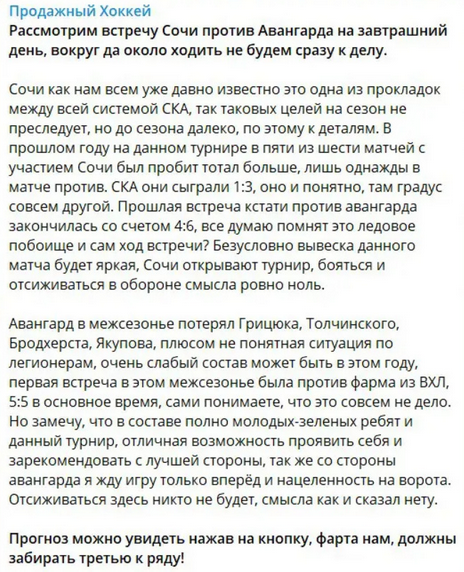 Продажный Хоккей
Рассмотрим встречу Сочи против Авангарда на завтрашний день, вокруг да около ходить не будем сразу к делу.

Сочи как нам всем уже давно известно это одна из прокладок между всей системой СКА, так таковых целей на сезон не преследует, но до сезона далеко, по этому к деталям. В прошлом году на данном турнире в пяти из шести матчей с участием Сочи был пробит тотал больше, лишь однажды в матче против. СКА они сыграли 1:3, оно и понятно, там градус совсем другой. Прошлая встреча кстати против авангарда закончилась со счетом 4:6, все думаю помнят это ледовое побоище и сам ход встречи? Безусловно вывеска данного матча будет яркая, Сочи открывают турнир, бояться и отсиживаться в обороне смысла ровно ноль.

Авангард в межсезонье потерял Грицюка, Толчинского, Бродхерста, Якупова, плюсом не понятная ситуация по легионерам, очень слабый состав может быть в этом году, первая встреча в этом межсезонье была против фарма из ВХЛ, 5:5 в основное время, сами понимаете, что это совсем не дело. Но замечу, что в составе полно молодых-зеленых ребят и данный турнир, отличная возможность проявить себя и зарекомендовать с лучшей стороны, так же со стороны авангарда я жду игру только вперёд и нацеленность на ворота. Отсиживаться здесь никто не будет, смысла как и сказал нету.

Прогноз можно увидеть нажав на кнопку, фарта нам, должны забирать третью к ряду!